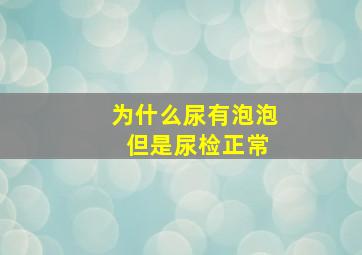 为什么尿有泡泡
但是尿检正常